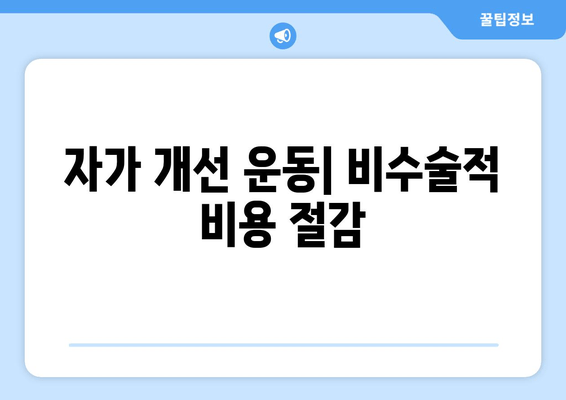 꿀팁정보

자가 개선 운동| 비수술적 비용 절감